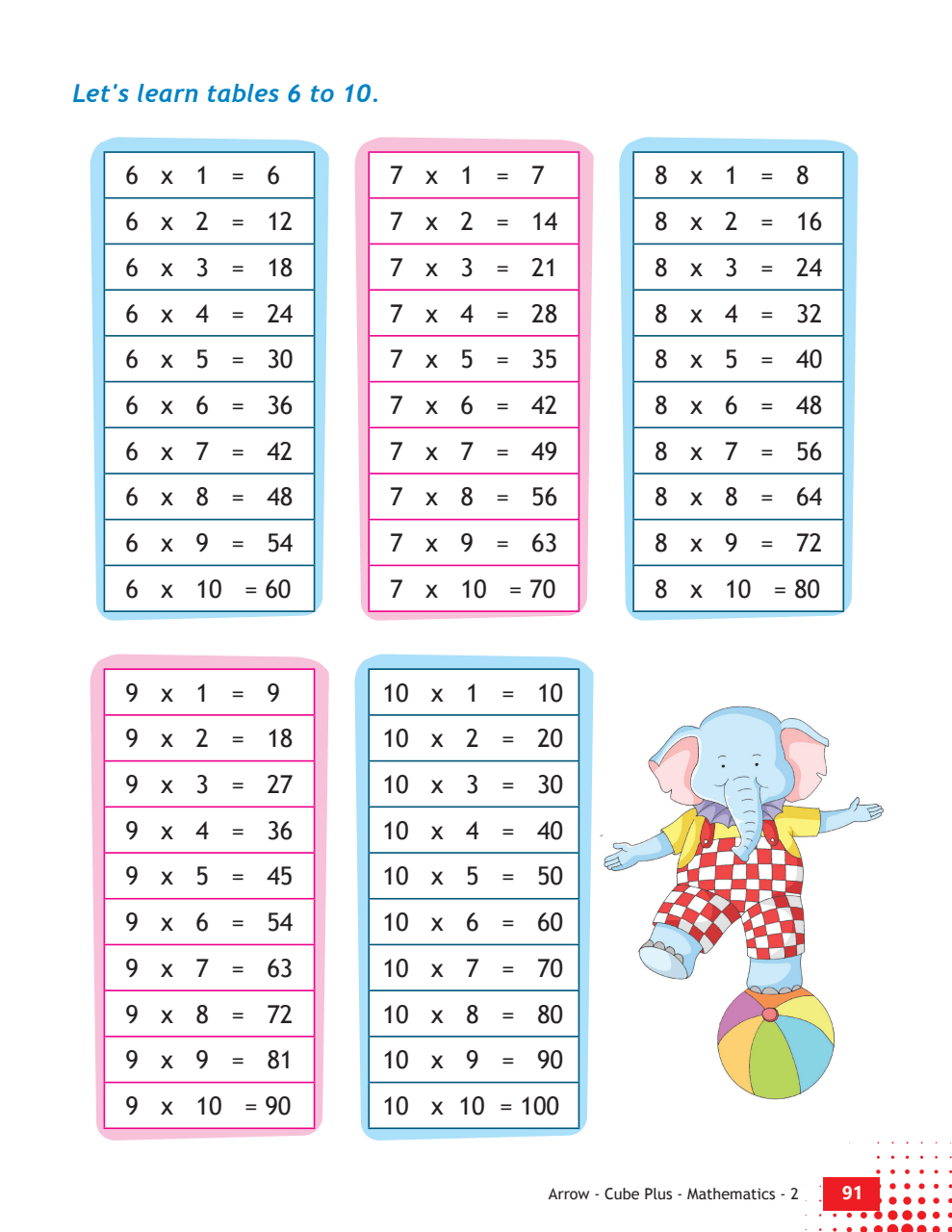 Let's learn tables 6 to 10.

| 6 x 1 = 6 |
|---|
| 6 x 2 = 12 |
| 6 x 3 = 18 |
| 6 x 4 = 24 |
| 6 x 5 = 30 |
| 6 x 6 = 36 |
| 6 x 7 = 42 |
| 6 x 8 = 48 |
| 6 x 9 = 54 |
| 6 x 10 = 60 |

| 7 x 1 = 7 |
|---|
| 7 x 2 = 14 |
| 7 x 3 = 21 |
| 7 x 4 = 28 |
| 7 x 5 = 35 |
| 7 x 6 = 42 |
| 7 x 7 = 49 |
| 7 x 8 = 56 |
| 7 x 9 = 63 |
| 7 x 10 = 70 |

| 8 x 1 = 8 |
|---|
| 8 x 2 = 16 |
| 8 x 3 = 24 |
| 8 x 4 = 32 |
| 8 x 5 = 40 |
| 8 x 6 = 48 |
| 8 x 7 = 56 |
| 8 x 8 = 64 |
| 8 x 9 = 72 |
| 8 x 10 = 80 |

| 9 x 1 = 9 |
|---|
| 9 x 2 = 18 |
| 9 x 3 = 27 |
| 9 x 4 = 36 |
| 9 x 5 = 45 |
| 9 x 6 = 54 |
| 9 x 7 = 63 |
| 9 x 8 = 72 |
| 9 x 9 = 81 |
| 9 x 10 = 90 |

| 10 x 1 = 10 |
|---|
| 10 x 2 = 20 |
| 10 x 3 = 30 |
| 10 x 4 = 40 |
| 10 x 5 = 50 |
| 10 x 6 = 60 |
| 10 x 7 = 70 |
| 10 x 8 = 80 |
| 10 x 9 = 90 |
| 10 x 10 = 100 |

Arrow - Cube Plus - Mathematics - 2 91